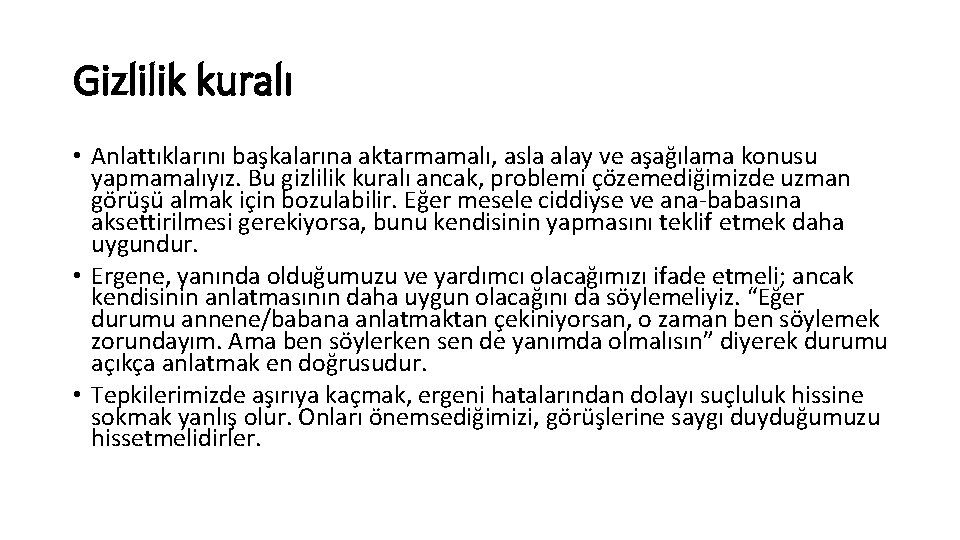 Gizlilik kuralı

• Anlattıklarını başkalarına aktarmamalı, asla alay ve aşağılama konusu yapmamalıyız. Bu gizlilik kuralı ancak, problemi çözemediğimizde uzman görüşü almak için bozulabilir. Eğer mesele ciddiyse ve ana-babasına aksettirilmesi gerekiyorsa, bunu kendisinin yapmasını teklif etmek daha uygundur.
• Ergene, yanında olduğumuzu ve yardımcı olacağımızı ifade etmeli; ancak kendisinin anlatmasının daha uygun olacağını da söylemeliyiz. “Eğer durumu annene/babana anlatmaktan çekiniyorsan, o zaman ben söylemek zorundayım. Ama ben söylerken sen de yanımda olmalısın” diyerek durumu açıkça anlatmak en doğrusudur.
• Tepkilerimizde aşırıya kaçmak, ergeni hatalarından dolayı suçluluk hissine sokmak yanlış olur. Onları önemsediğimizi, görüşlerine saygı duyduğumuzu hissetmelidirler.